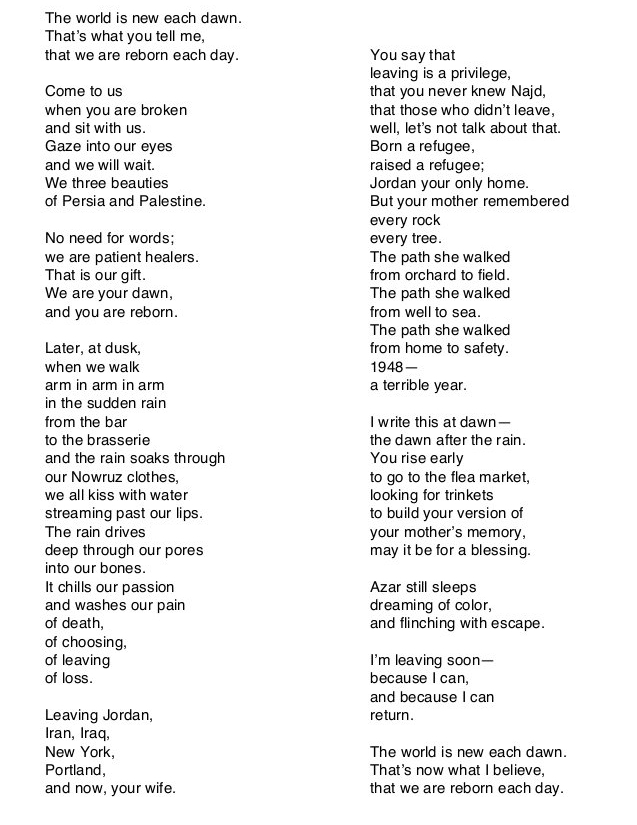 The world is new each dawn.
That's what you tell me,
that we are reborn each day.

Come to us
when you are broken
and sit with us.
Gaze into our eyes
and we will wait.
We three beauties
of Persia and Palestine.

No need for words;
we are patient healers.
That is our gift.
We are your dawn,
and you are reborn.

Later, at dusk,
when we walk
arm in arm in arm
in the sudden rain
from the bar
to the brasserie
and the rain soaks through
our Nowruz clothes,
we all kiss with water
streaming past our lips.
The rain drives
deep through our pores
into our bones.
It chills our passion
and washes our pain
of death,
of choosing,
of leaving
of loss.

Leaving Jordan,
Iran, Iraq,
New York,
Portland,
and now, your wife.

You say that
leaving is a privilege,
that you never knew Najd,
that those who didn't leave,
well, let's not talk about that.
Born a refugee,
raised a refugee;
Jordan your only home.
But your mother remembered
every rock
every tree.
The path she walked
from orchard to field.
The path she walked
from well to sea.
The path she walked
from home to safety.
1948—
a terrible year.

I write this at dawn—
the dawn after the rain.
You rise early
to go to the flea market,
looking for trinkets
to build your version of
your mother's memory,
may it be for a blessing.

Azar still sleeps
dreaming of color,
and flinching with escape.

I'm leaving soon—
because I can,
and because I can
return.

The world is new each dawn.
That's now what I believe,
that we are reborn each day.